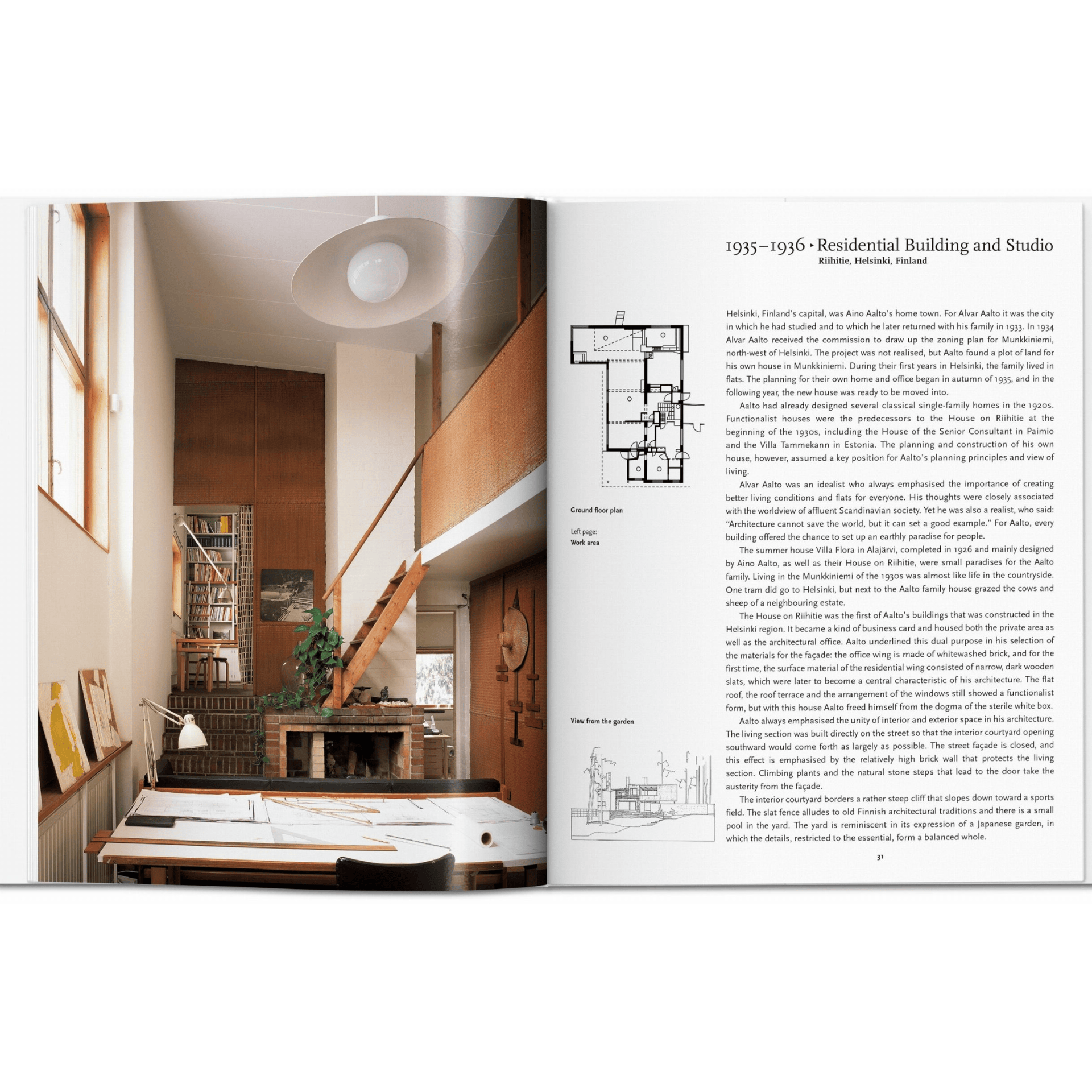 1935–1936 ‣ Residential Building and Studio
Riihitie, Helsinki, Finland

Ground floor plan

Left page:
Work area

View from the garden

Helsinki, Finland's capital, was Aino Aalto's home town. For Alvar Aalto it was the city in which he had studied and to which he later returned with his family in 1933. In 1934 Alvar Aalto received the commission to draw up the zoning plan for Munkkiniemi, north-west of Helsinki. The project was not realised, but Aalto found a plot of land for his own house in Munkkiniemi. During their first years in Helsinki, the family lived in flats. The planning for their own home and office began in autumn of 1935, and in the following year, the new house was ready to be moved into.

Aalto had already designed several classical single-family homes in the 1920s. Functionalist houses were the predecessors to the House on Riihitie at the beginning of the 1930s, including the House of the Senior Consultant in Paimio and the Villa Tammekann in Estonia. The planning and construction of his own house, however, assumed a key position for Aalto's planning principles and view of living.

Alvar Aalto was an idealist who always emphasised the importance of creating better living conditions and flats for everyone. His thoughts were closely associated with the worldview of affluent Scandinavian society. Yet he was also a realist, who said: "Architecture cannot save the world, but it can set a good example." For Aalto, every building offered the chance to set up an earthly paradise for people.

The summer house Villa Flora in Alajärvi, completed in 1926 and mainly designed by Aino Aalto, as well as their House on Riihitie, were small paradises for the Aalto family. Living in the Munkkiniemi of the 1930s was almost like life in the countryside. One tram did go to Helsinki, but next to the Aalto family house grazed the cows and sheep of a neighbouring estate.

The House on Riihitie was the first of Aalto's buildings that was constructed in the Helsinki region. It became a kind of business card and housed both the private area as well as the architectural office. Aalto underlined this dual purpose in his selection of the materials for the façade: the office wing is made of whitewashed brick, and for the first time, the surface material of the residential wing consisted of narrow, dark wooden slats, which were later to become a central characteristic of his architecture. The flat roof, the roof terrace and the arrangement of the windows still showed a functionalist form, but with this house Aalto freed himself from the dogma of the sterile white box.

Aalto always emphasised the unity of interior and exterior space in his architecture. The living section was built directly on the street so that the interior courtyard opening southward would come forth as largely as possible. The street façade is closed, and this effect is emphasised by the relatively high brick wall that protects the living section. Climbing plants and the natural stone steps that lead to the door take the austerity from the façade.

The interior courtyard borders a rather steep cliff that slopes down toward a sports field. The slat fence alludes to old Finnish architectural traditions and there is a small pool in the yard. The yard is reminiscent in its expression of a Japanese garden, in which the details, restricted to the essential, form a balanced whole.

31